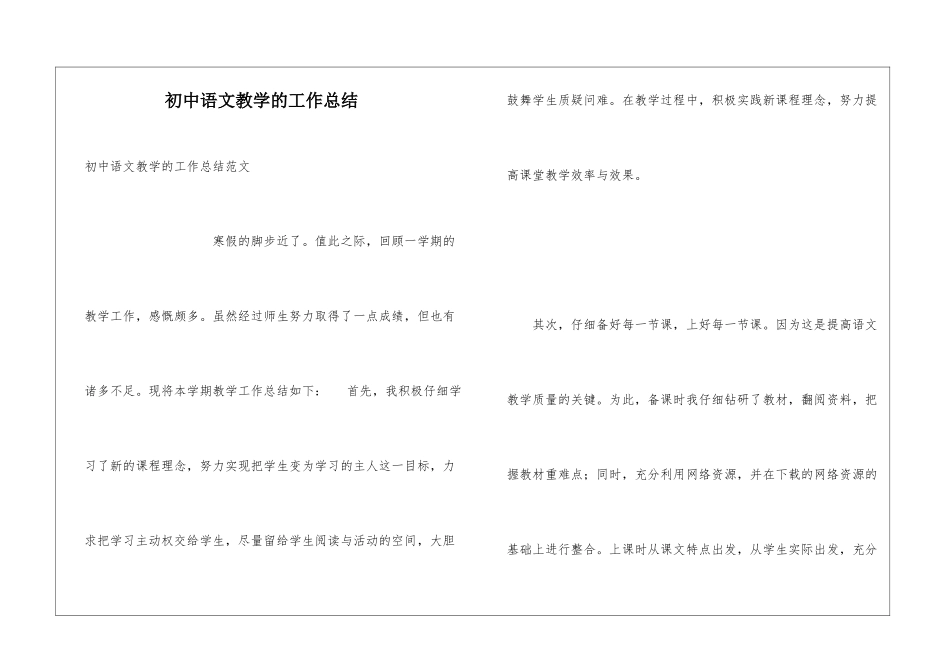 初中语文教学的工作总结

初中语文教学的工作总结范文

寒假的脚步近了。值此之际，回顾一学期的教学工作，感慨颇多。虽然经过师生努力取得了一点成绩，但也有诸多不足。现将本学期教学工作总结如下： 首先，我积极仔细学习了新的课程理念，努力实现把学生变为学习的主人这一目标，力求把学习主动权交给学生，尽量留给学生阅读与活动的空间，大胆鼓舞学生质疑问难。在教学过程中，积极实践新课程理念，努力提高课堂教学效率与效果。

其次，仔细备好每一节课，上好每一节课。因为这是提高语文教学质量的关键。为此，备课时我仔细钻研了教材，翻阅资料，把握教材重难点；同时，充分利用网络资源，并在下载的网络资源的基础上进行整合。上课时从课文特点出发，从学生实际出发，充分